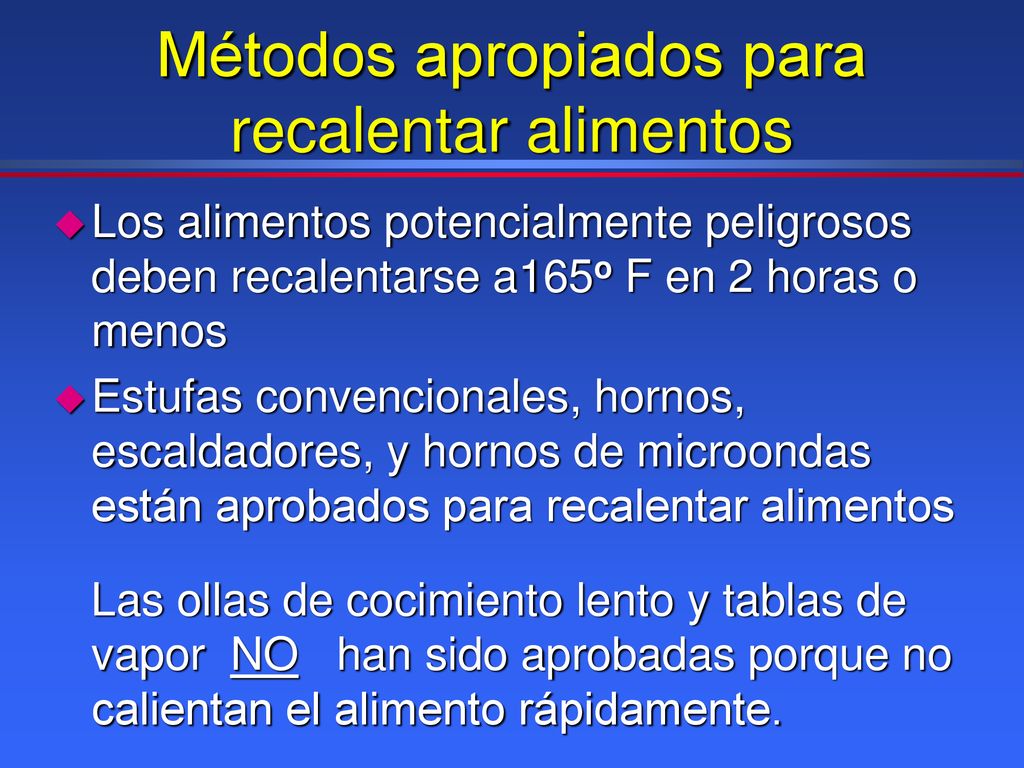 Métodos apropiados para recalentar alimentos

Los alimentos potencialmente peligrosos deben recalentarse a165º F en 2 horas o menos

Estufas convencionales, hornos, escaldadores, y hornos de microondas están aprobados para recalentar alimentos

Las ollas de cocimiento lento y tablas de vapor NO han sido aprobadas porque no calientan el alimento rápidamente.